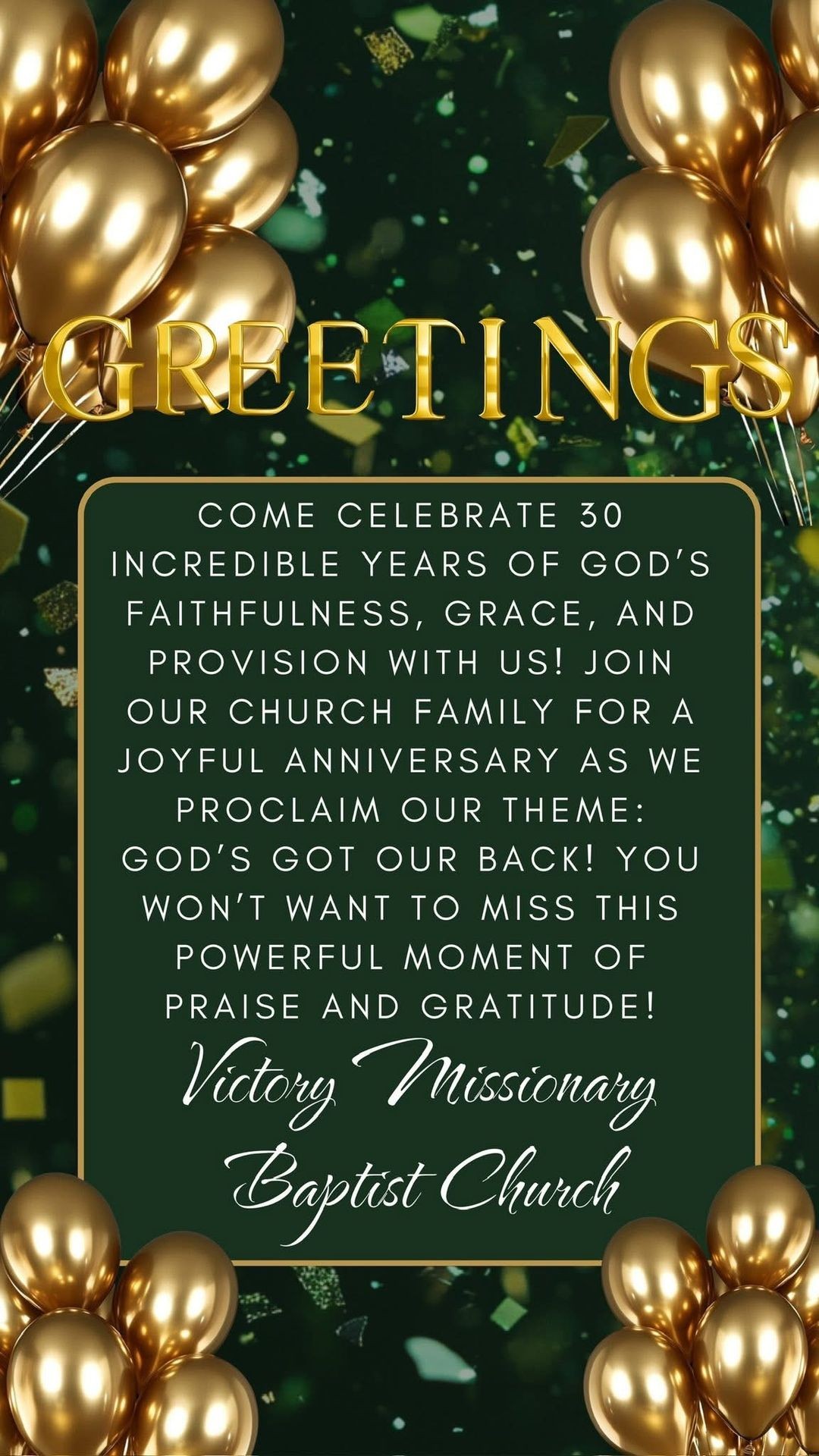 GREETINGS

COME CELEBRATE 30 INCREDIBLE YEARS OF GOD'S FAITHFULNESS, GRACE, AND PROVISION WITH US! JOIN OUR CHURCH FAMILY FOR A JOYFUL ANNIVERSARY AS WE PROCLAIM OUR THEME: GOD'S GOT OUR BACK! YOU WON'T WANT TO MISS THIS POWERFUL MOMENT OF PRAISE AND GRATITUDE!

Victory Missionary Baptist Church